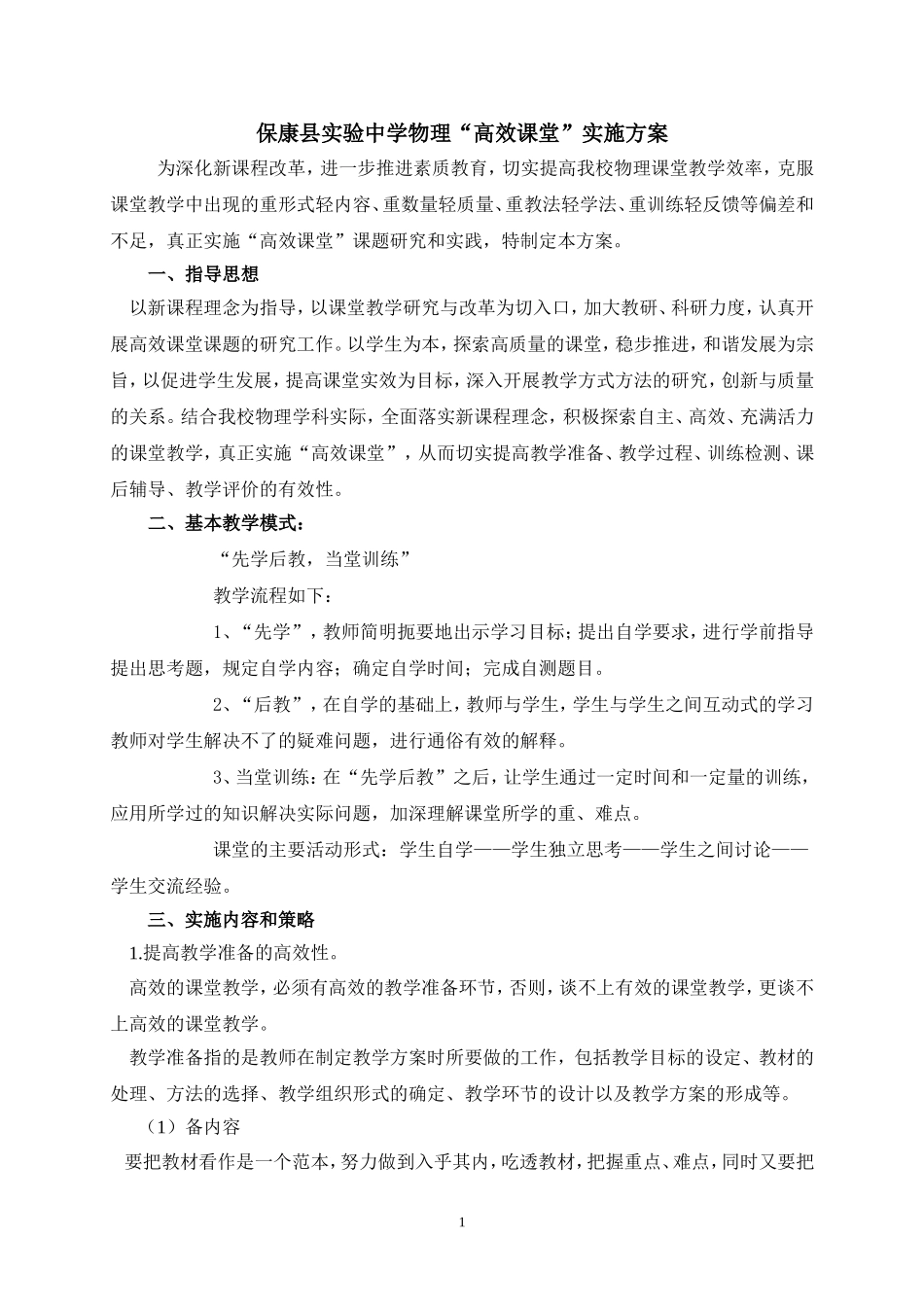 保康县实验中学物理“高效课堂”实施方案

为深化新课程改革，进一步推进素质教育，切实提高我校物理课堂教学效率，克服课堂教学中出现的重形式轻内容、重数量轻质量、重教法轻学法、重训练轻反馈等偏差和不足，真正实施“高效课堂”课题研究和实践，特制定本方案。

一、指导思想

以新课程理念为指导，以课堂教学研究与改革为切入口，加大教研、科研力度，认真开展高效课堂课题的研究工作。以学生为本，探索高质量的课堂，稳步推进，和谐发展为宗旨，以促进学生发展，提高课堂实效为目标，深入开展教学方式方法的研究，创新与质量的关系。结合我校物理学科实际，全面落实新课程理念，积极探索自主、高效、充满活力的课堂教学，真正实施“高效课堂”，从而切实提高教学准备、教学过程、训练检测、课后辅导、教学评价的有效性。

二、基本教学模式：

“先学后教，当堂训练”

教学流程如下：

1、“先学”，教师简明扼要地出示学习目标；提出自学要求，进行学前指导提出思考题，规定自学内容；确定自学时间；完成自测题目。

2、“后教”，在自学的基础上，教师与学生，学生与学生之间互动式的学习教师对学生解决不了的疑难问题，进行通俗有效的解释。

3、当堂训练：在“先学后教”之后，让学生通过一定时间和一定量的训练，应用所学过的知识解决实际问题，加深理解课堂所学的重、难点。

课堂的主要活动形式：学生自学——学生独立思考——学生之间讨论——学生交流经验。

三、实施内容和策略

1.提高教学准备的高效性。

高效的课堂教学，必须有高效的教学准备环节，否则，谈不上有效的课堂教学，更谈不上高效的课堂教学。

教学准备指的是教师在制定教学方案时所要做的工作，包括教学目标的设定、教材的处理、方法的选择、教学组织形式的确定、教学环节的设计以及教学方案的形成等。

（1）备内容

要把教材看作是一个范本，努力做到入乎其内，吃透教材，把握重点、难点，同时又要把

1